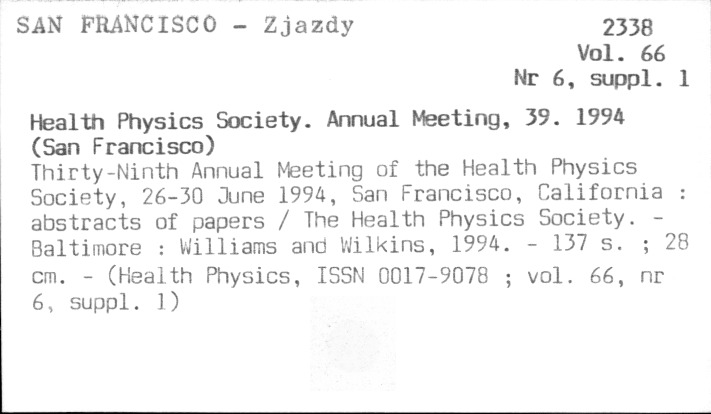 SAN FRANCISCO - Zjazdy

2338
Vol. 66
Nr 6, suppl. 1

Health Physics Society. Annual Meeting, 39. 1994 (San Francisco)
Thirty-Ninth Annual Meeting of the Health Physics Society, 26-30 June 1994, San Francisco, California : abstracts of papers / The Health Physics Society. - Baltimore : Williams and Wilkins, 1994. - 137 s. ; 28 cm. - (Health Physics, ISSN 0017-9078 ; vol. 66, nr 6, suppl. 1)